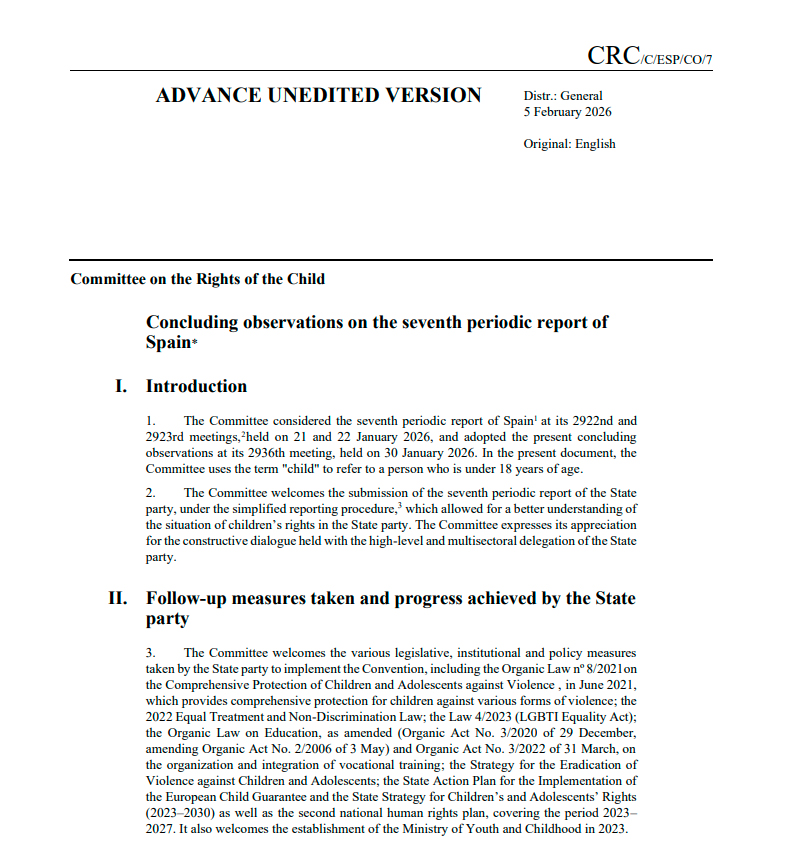 CRC/C/ESP/CO/7

ADVANCE UNEDITED VERSION

Distr.: General
5 February 2026

Original: English

Committee on the Rights of the Child

Concluding observations on the seventh periodic report of Spain*

I. Introduction

1. The Committee considered the seventh periodic report of Spain$^1$ at its 2922nd and 2923rd meetings,$^2$held on 21 and 22 January 2026, and adopted the present concluding observations at its 2936th meeting, held on 30 January 2026. In the present document, the Committee uses the term "child" to refer to a person who is under 18 years of age.

2. The Committee welcomes the submission of the seventh periodic report of the State party, under the simplified reporting procedure,$^3$ which allowed for a better understanding of the situation of children's rights in the State party. The Committee expresses its appreciation for the constructive dialogue held with the high-level and multisectoral delegation of the State party.

II. Follow-up measures taken and progress achieved by the State party

3. The Committee welcomes the various legislative, institutional and policy measures taken by the State party to implement the Convention, including the Organic Law nº 8/2021on the Comprehensive Protection of Children and Adolescents against Violence , in June 2021, which provides comprehensive protection for children against various forms of violence; the 2022 Equal Treatment and Non-Discrimination Law; the Law 4/2023 (LGBTI Equality Act); the Organic Law on Education, as amended (Organic Act No. 3/2020 of 29 December, amending Organic Act No. 2/2006 of 3 May) and Organic Act No. 3/2022 of 31 March, on the organization and integration of vocational training; the Strategy for the Eradication of Violence against Children and Adolescents; the State Action Plan for the Implementation of the European Child Guarantee and the State Strategy for Children's and Adolescents' Rights (2023–2030) as well as the second national human rights plan, covering the period 2023–2027. It also welcomes the establishment of the Ministry of Youth and Childhood in 2023.